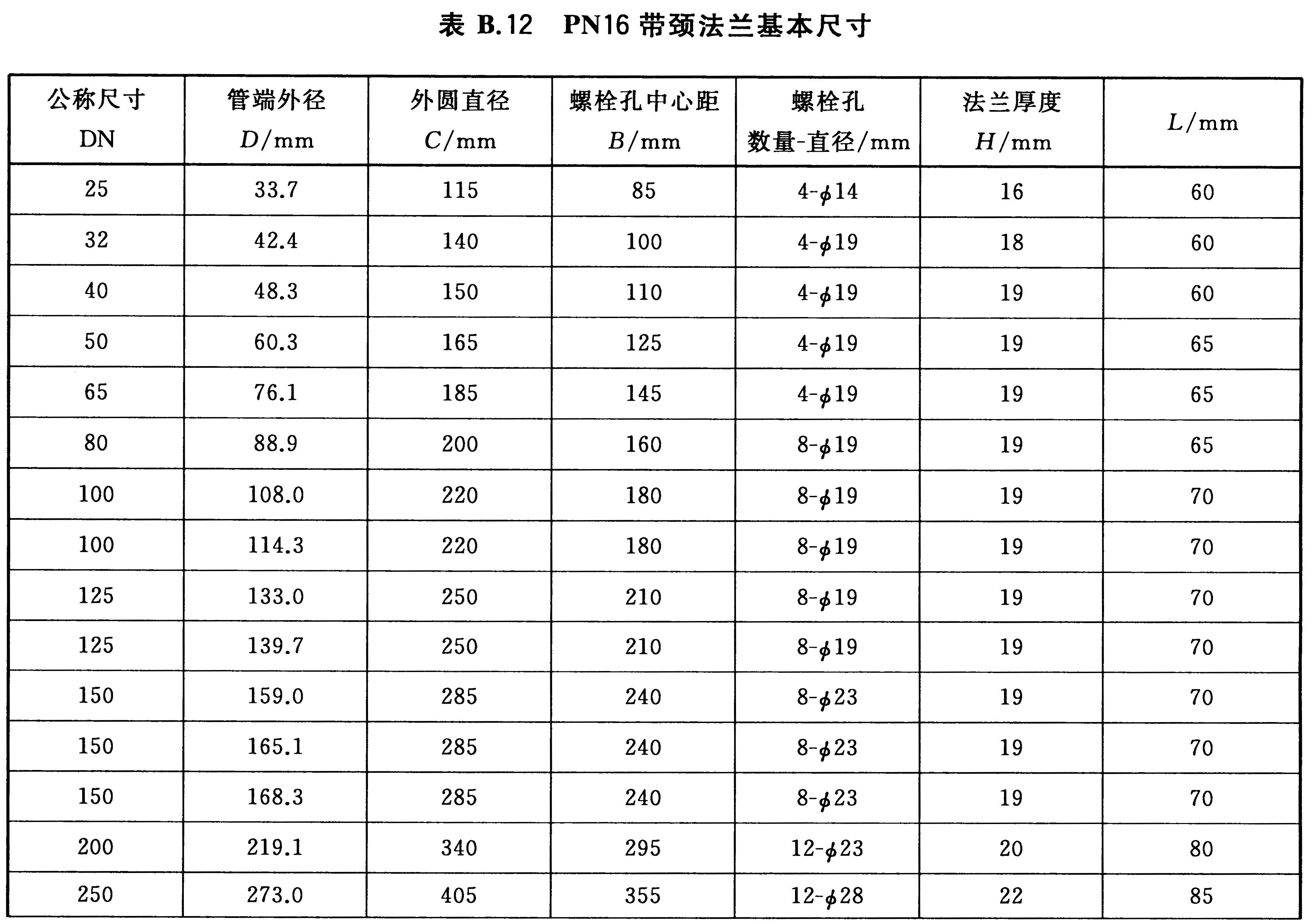 表 B.12　PN16 带颈法兰基本尺寸

| 公称尺寸 DN | 管端外径 $D$/mm | 外圆直径 $C$/mm | 螺栓孔中心距 $B$/mm | 螺栓孔 数量-直径/mm | 法兰厚度 $H$/mm | $L$/mm |
|---|---|---|---|---|---|---|
| 25 | 33.7 | 115 | 85 | 4-$\phi$14 | 16 | 60 |
| 32 | 42.4 | 140 | 100 | 4-$\phi$19 | 18 | 60 |
| 40 | 48.3 | 150 | 110 | 4-$\phi$19 | 19 | 60 |
| 50 | 60.3 | 165 | 125 | 4-$\phi$19 | 19 | 65 |
| 65 | 76.1 | 185 | 145 | 4-$\phi$19 | 19 | 65 |
| 80 | 88.9 | 200 | 160 | 8-$\phi$19 | 19 | 65 |
| 100 | 108.0 | 220 | 180 | 8-$\phi$19 | 19 | 70 |
| 100 | 114.3 | 220 | 180 | 8-$\phi$19 | 19 | 70 |
| 125 | 133.0 | 250 | 210 | 8-$\phi$19 | 19 | 70 |
| 125 | 139.7 | 250 | 210 | 8-$\phi$19 | 19 | 70 |
| 150 | 159.0 | 285 | 240 | 8-$\phi$23 | 19 | 70 |
| 150 | 165.1 | 285 | 240 | 8-$\phi$23 | 19 | 70 |
| 150 | 168.3 | 285 | 240 | 8-$\phi$23 | 19 | 70 |
| 200 | 219.1 | 340 | 295 | 12-$\phi$23 | 20 | 80 |
| 250 | 273.0 | 405 | 355 | 12-$\phi$28 | 22 | 85 |